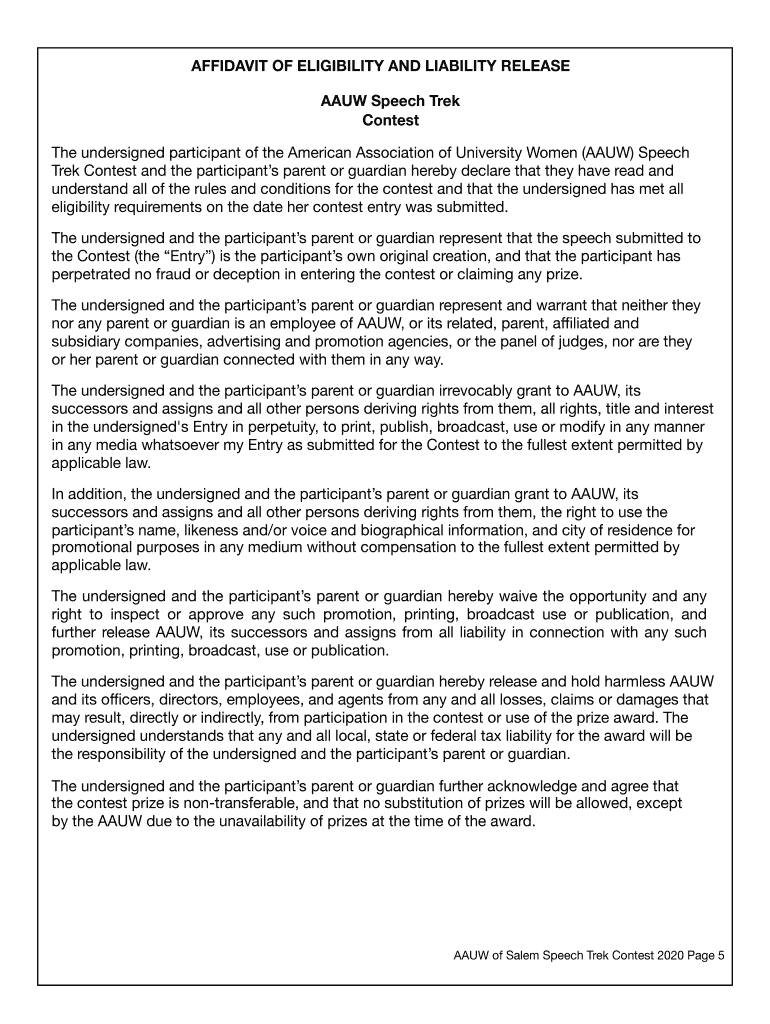 AFFIDAVIT OF ELIGIBILITY AND LIABILITY RELEASE

AAUW Speech Trek
Contest

The undersigned participant of the American Association of University Women (AAUW) Speech Trek Contest and the participant's parent or guardian hereby declare that they have read and understand all of the rules and conditions for the contest and that the undersigned has met all eligibility requirements on the date her contest entry was submitted.

The undersigned and the participant's parent or guardian represent that the speech submitted to the Contest (the "Entry") is the participant's own original creation, and that the participant has perpetrated no fraud or deception in entering the contest or claiming any prize.

The undersigned and the participant's parent or guardian represent and warrant that neither they nor any parent or guardian is an employee of AAUW, or its related, parent, affiliated and subsidiary companies, advertising and promotion agencies, or the panel of judges, nor are they or her parent or guardian connected with them in any way.

The undersigned and the participant's parent or guardian irrevocably grant to AAUW, its successors and assigns and all other persons deriving rights from them, all rights, title and interest in the undersigned's Entry in perpetuity, to print, publish, broadcast, use or modify in any manner in any media whatsoever my Entry as submitted for the Contest to the fullest extent permitted by applicable law.

In addition, the undersigned and the participant's parent or guardian grant to AAUW, its successors and assigns and all other persons deriving rights from them, the right to use the participant's name, likeness and/or voice and biographical information, and city of residence for promotional purposes in any medium without compensation to the fullest extent permitted by applicable law.

The undersigned and the participant's parent or guardian hereby waive the opportunity and any right to inspect or approve any such promotion, printing, broadcast use or publication, and further release AAUW, its successors and assigns from all liability in connection with any such promotion, printing, broadcast, use or publication.

The undersigned and the participant's parent or guardian hereby release and hold harmless AAUW and its officers, directors, employees, and agents from any and all losses, claims or damages that may result, directly or indirectly, from participation in the contest or use of the prize award. The undersigned understands that any and all local, state or federal tax liability for the award will be the responsibility of the undersigned and the participant's parent or guardian.

The undersigned and the participant's parent or guardian further acknowledge and agree that the contest prize is non-transferable, and that no substitution of prizes will be allowed, except by the AAUW due to the unavailability of prizes at the time of the award.

AAUW of Salem Speech Trek Contest 2020 Page 5